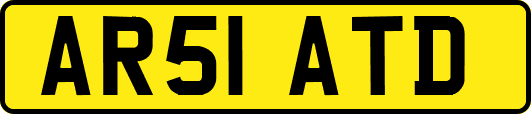 AR51 ATD